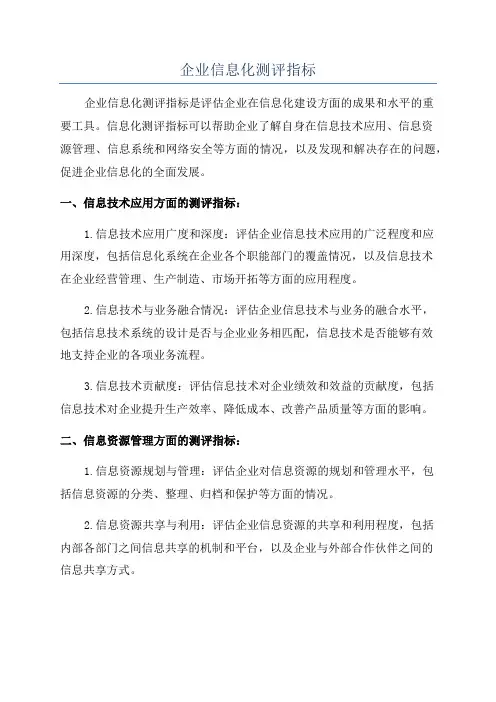 企业信息化测评指标

企业信息化测评指标是评估企业在信息化建设方面的成果和水平的重要工具。信息化测评指标可以帮助企业了解自身在信息技术应用、信息资源管理、信息系统和网络安全等方面的情况，以及发现和解决存在的问题，促进企业信息化的全面发展。

一、信息技术应用方面的测评指标：

1.信息技术应用广度和深度：评估企业信息技术应用的广泛程度和应用深度，包括信息化系统在企业各个职能部门的覆盖情况，以及信息技术在企业经营管理、生产制造、市场开拓等方面的应用程度。

2.信息技术与业务融合情况：评估企业信息技术与业务的融合水平，包括信息技术系统的设计是否与企业业务相匹配，信息技术是否能够有效地支持企业的各项业务流程。

3.信息技术贡献度：评估信息技术对企业绩效和效益的贡献度，包括信息技术对企业提升生产效率、降低成本、改善产品质量等方面的影响。

二、信息资源管理方面的测评指标：

1.信息资源规划与管理：评估企业对信息资源的规划和管理水平，包括信息资源的分类、整理、归档和保护等方面的情况。

2.信息资源共享与利用：评估企业信息资源的共享和利用程度，包括内部各部门之间信息共享的机制和平台，以及企业与外部合作伙伴之间的信息共享方式。